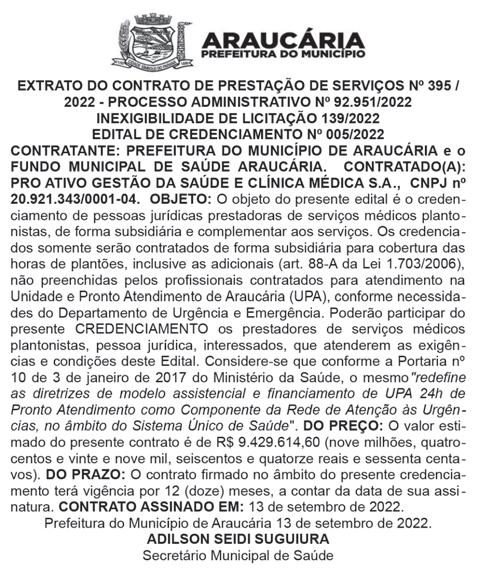 ARAUCÁRIA
PREFEITURA DO MUNICÍPIO

EXTRATO DO CONTRATO DE PRESTAÇÃO DE SERVIÇOS Nº 395 / 2022 - PROCESSO ADMINISTRATIVO Nº 92.951/2022
INEXIGIBILIDADE DE LICITAÇÃO 139/2022
EDITAL DE CREDENCIAMENTO Nº 005/2022

CONTRATANTE: PREFEITURA DO MUNICÍPIO DE ARAUCÁRIA e o FUNDO MUNICIPAL DE SAÚDE ARAUCÁRIA. CONTRATADO(A): PRO ATIVO GESTÃO DA SAÚDE E CLÍNICA MÉDICA S.A., CNPJ nº 20.921.343/0001-04. OBJETO: O objeto do presente edital é o credenciamento de pessoas jurídicas prestadoras de serviços médicos plantonistas, de forma subsidiária e complementar aos serviços. Os credenciados somente serão contratados de forma subsidiária para cobertura das horas de plantões, inclusive as adicionais (art. 88-A da Lei 1.703/2006), não preenchidas pelos profissionais contratados para atendimento na Unidade e Pronto Atendimento de Araucária (UPA), conforme necessidades do Departamento de Urgência e Emergência. Poderão participar do presente CREDENCIAMENTO os prestadores de serviços médicos plantonistas, pessoa jurídica, interessados, que atenderem as exigências e condições deste Edital. Considere-se que conforme a Portaria nº 10 de 3 de janeiro de 2017 do Ministério da Saúde, o mesmo"redefine as diretrizes de modelo assistencial e financiamento de UPA 24h de Pronto Atendimento como Componente da Rede de Atenção às Urgências, no âmbito do Sistema Único de Saúde". DO PREÇO: O valor estimado do presente contrato é de R$ 9.429.614,60 (nove milhões, quatrocentos e vinte e nove mil, seiscentos e quatorze reais e sessenta centavos). DO PRAZO: O contrato firmado no âmbito do presente credenciamento terá vigência por 12 (doze) meses, a contar da data de sua assinatura. CONTRATO ASSINADO EM: 13 de setembro de 2022.

Prefeitura do Município de Araucária 13 de setembro de 2022.
ADILSON SEIDI SUGUIURA
Secretário Municipal de Saúde